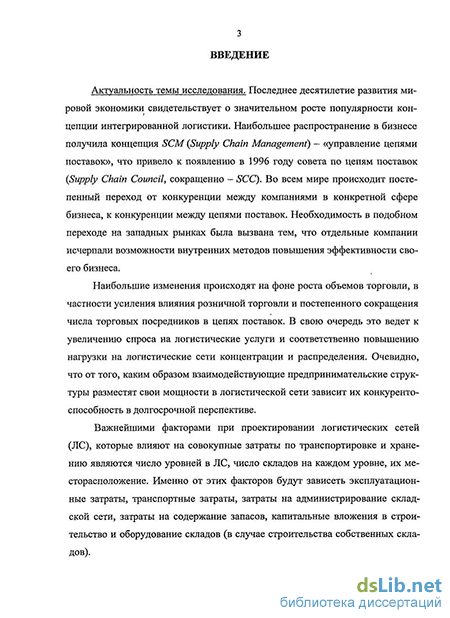 3

ВВЕДЕНИЕ

Актуальность темы исследования. Последнее десятилетие развития мировой экономики свидетельствует о значительном росте популярности концепции интегрированной логистики. Наибольшее распространение в бизнесе получила концепция SCM (Supply Chain Management) – «управление цепями поставок», что привело к появлению в 1996 году совета по цепям поставок (Supply Chain Council, сокращенно – SCC). Во всем мире происходит постепенный переход от конкуренции между компаниями в конкретной сфере бизнеса, к конкуренции между цепями поставок. Необходимость в подобном переходе на западных рынках была вызвана тем, что отдельные компании исчерпали возможности внутренних методов повышения эффективности своего бизнеса.

Наибольшие изменения происходят на фоне роста объемов торговли, в частности усиления влияния розничной торговли и постепенного сокращения числа торговых посредников в цепях поставок. В свою очередь это ведет к увеличению спроса на логистические услуги и соответственно повышению нагрузки на логистические сети концентрации и распределения. Очевидно, что от того, каким образом взаимодействующие предпринимательские структуры разместят свои мощности в логистической сети зависит их конкурентоспособность в долгосрочной перспективе.

Важнейшими факторами при проектировании логистических сетей (ЛС), которые влияют на совокупные затраты по транспортировке и хранению являются число уровней в ЛС, число складов на каждом уровне, их месторасположение. Именно от этих факторов будут зависеть эксплуатационные затраты, транспортные затраты, затраты на администрирование складской сети, затраты на содержание запасов, капитальные вложения в строительство и оборудование складов (в случае строительства собственных складов).

dsLib.net
библиотека диссертаций